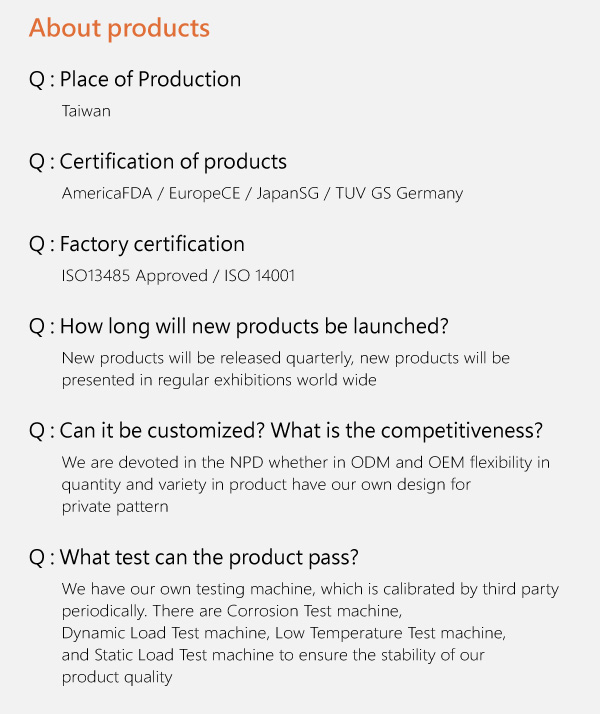 About products

Q : Place of Production

Taiwan

Q : Certification of products

AmericaFDA / EuropeCE / JapanSG / TUV GS Germany

Q : Factory certification

ISO13485 Approved / ISO 14001

Q : How long will new products be launched?

New products will be released quarterly, new products will be presented in regular exhibitions world wide

Q : Can it be customized? What is the competitiveness?

We are devoted in the NPD whether in ODM and OEM flexibility in quantity and variety in product have our own design for private pattern

Q : What test can the product pass?

We have our own testing machine, which is calibrated by third party periodically. There are Corrosion Test machine, Dynamic Load Test machine, Low Temperature Test machine, and Static Load Test machine to ensure the stability of our product quality